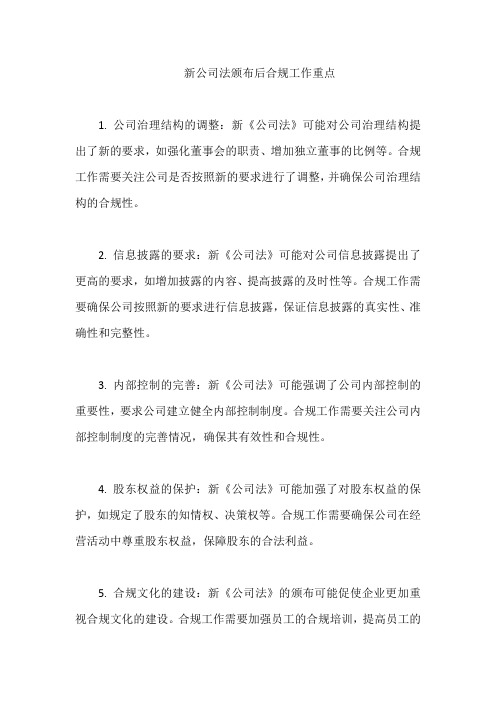 新公司法颁布后合规工作重点

1. 公司治理结构的调整：新《公司法》可能对公司治理结构提出了新的要求，如强化董事会的职责、增加独立董事的比例等。合规工作需要关注公司是否按照新的要求进行了调整，并确保公司治理结构的合规性。

2. 信息披露的要求：新《公司法》可能对公司信息披露提出了更高的要求，如增加披露的内容、提高披露的及时性等。合规工作需要确保公司按照新的要求进行信息披露，保证信息披露的真实性、准确性和完整性。

3. 内部控制的完善：新《公司法》可能强调了公司内部控制的重要性，要求公司建立健全内部控制制度。合规工作需要关注公司内部控制制度的完善情况，确保其有效性和合规性。

4. 股东权益的保护：新《公司法》可能加强了对股东权益的保护，如规定了股东的知情权、决策权等。合规工作需要确保公司在经营活动中尊重股东权益，保障股东的合法利益。

5. 合规文化的建设：新《公司法》的颁布可能促使企业更加重视合规文化的建设。合规工作需要加强员工的合规培训，提高员工的